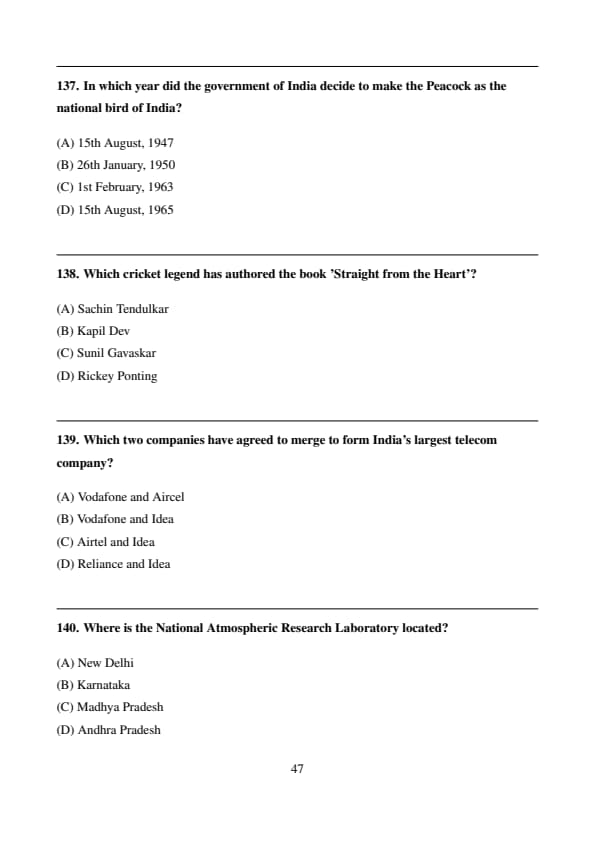 137. In which year did the government of India decide to make the Peacock as the national bird of India?

(A) 15th August, 1947
(B) 26th January, 1950
(C) 1st February, 1963
(D) 15th August, 1965

138. Which cricket legend has authored the book 'Straight from the Heart'?

(A) Sachin Tendulkar
(B) Kapil Dev
(C) Sunil Gavaskar
(D) Rickey Ponting

139. Which two companies have agreed to merge to form India's largest telecom company?

(A) Vodafone and Aircel
(B) Vodafone and Idea
(C) Airtel and Idea
(D) Reliance and Idea

140. Where is the National Atmospheric Research Laboratory located?

(A) New Delhi
(B) Karnataka
(C) Madhya Pradesh
(D) Andhra Pradesh

47